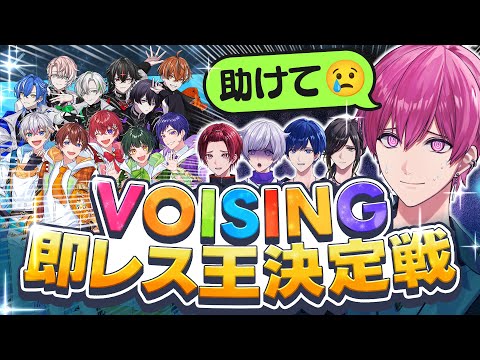 助けて😢

VOISING
即レス王決定戦